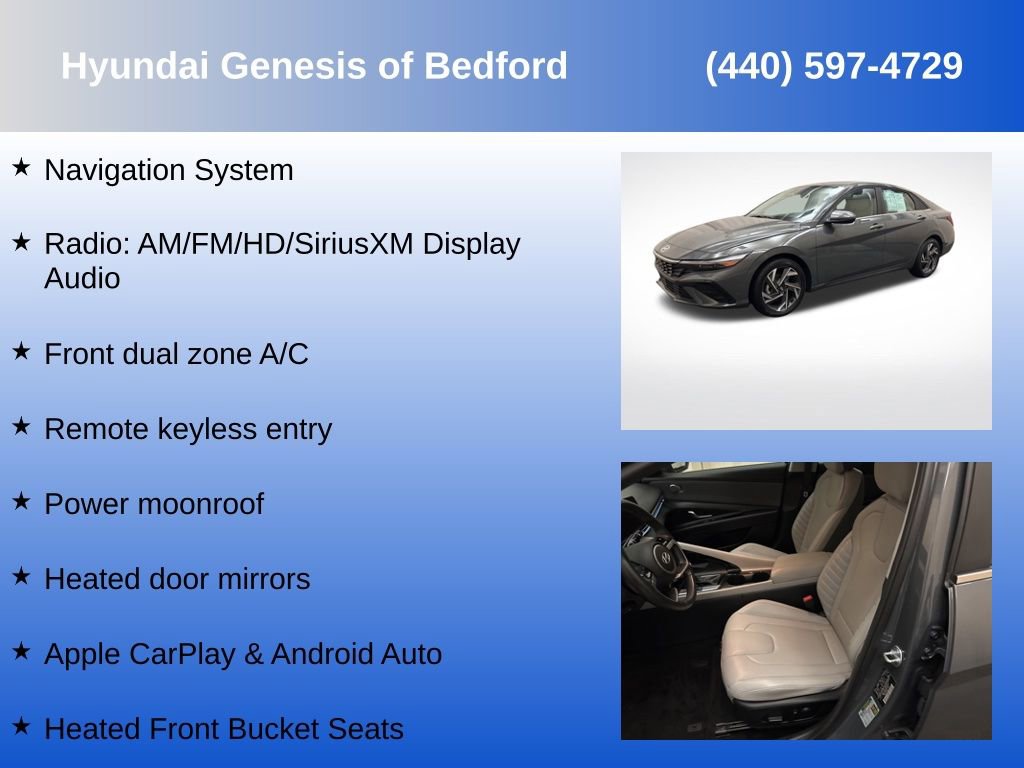 Hyundai Genesis of Bedford (440) 597-4729

★ Navigation System

★ Radio: AM/FM/HD/SiriusXM Display Audio

★ Front dual zone A/C

★ Remote keyless entry

★ Power moonroof

★ Heated door mirrors

★ Apple CarPlay & Android Auto

★ Heated Front Bucket Seats